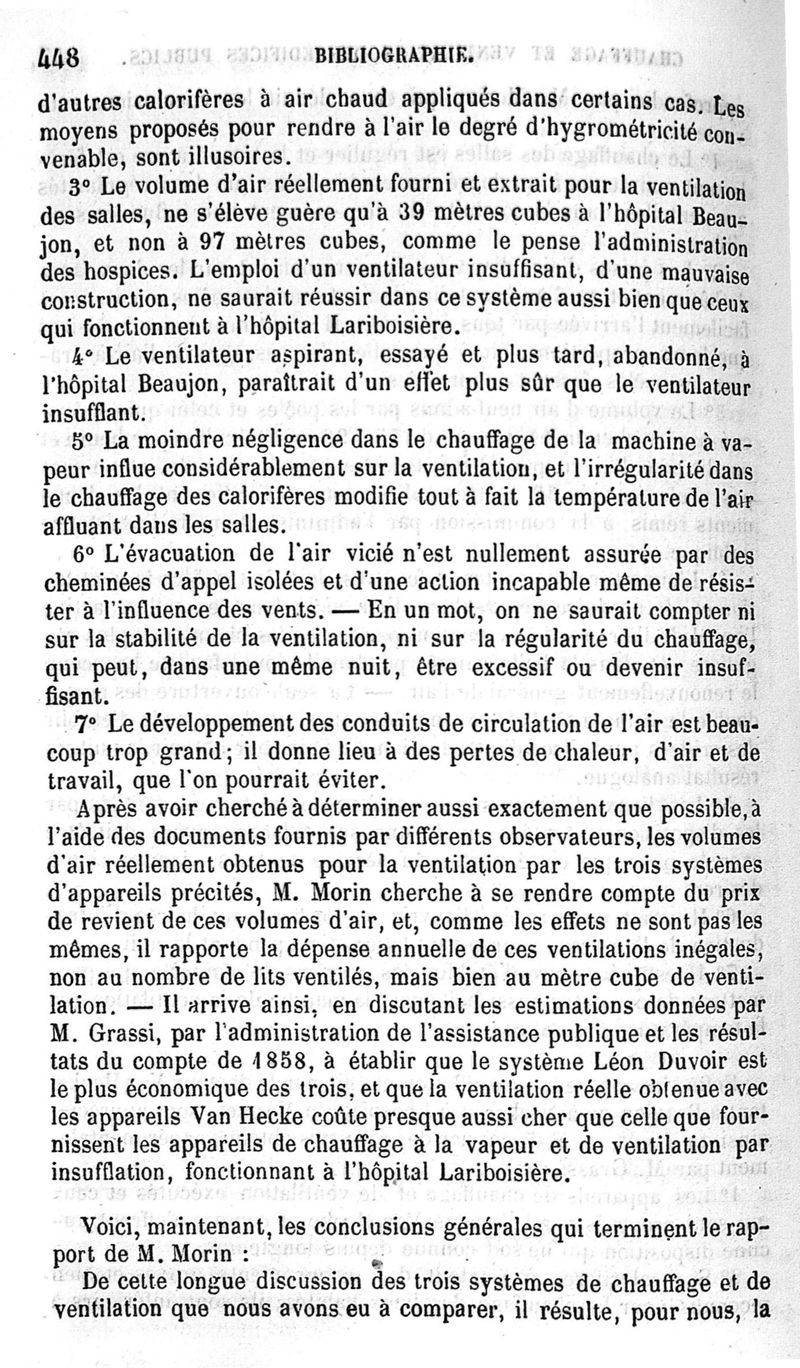 448 BIBLIOGRAPHIE.

d'autres calorifères à air chaud appliqués dans certains cas. Les moyens proposés pour rendre à l'air le degré d'hygrométricité convenable, sont illusoires.

3° Le volume d'air réellement fourni et extrait pour la ventilation des salles, ne s'élève guère qu'à 39 mètres cubes à l'hôpital Beaujon, et non à 97 mètres cubes, comme le pense l'administration des hospices. L'emploi d'un ventilateur insuffisant, d'une mauvaise construction, ne saurait réussir dans ce système aussi bien que ceux qui fonctionnent à l'hôpital Lariboisière.

4° Le ventilateur aspirant, essayé et plus tard, abandonné, à l'hôpital Beaujon, paraîtrait d'un effet plus sûr que le ventilateur insufflant.

5° La moindre négligence dans le chauffage de la machine à vapeur influe considérablement sur la ventilation, et l'irrégularité dans le chauffage des calorifères modifie tout à fait la température de l'air affluant dans les salles.

6° L'évacuation de l'air vicié n'est nullement assurée par des cheminées d'appel isolées et d'une action incapable même de résister à l'influence des vents. — En un mot, on ne saurait compter ni sur la stabilité de la ventilation, ni sur la régularité du chauffage, qui peut, dans une même nuit, être excessif ou devenir insuffisant.

7° Le développement des conduits de circulation de l'air est beaucoup trop grand; il donne lieu à des pertes de chaleur, d'air et de travail, que l'on pourrait éviter.

Après avoir cherché à déterminer aussi exactement que possible, à l'aide des documents fournis par différents observateurs, les volumes d'air réellement obtenus pour la ventilation par les trois systèmes d'appareils précités, M. Morin cherche à se rendre compte du prix de revient de ces volumes d'air, et, comme les effets ne sont pas les mêmes, il rapporte la dépense annuelle de ces ventilations inégales, non au nombre de lits ventilés, mais bien au mètre cube de ventilation. — Il arrive ainsi, en discutant les estimations données par M. Grassi, par l'administration de l'assistance publique et les résultats du compte de 1858, à établir que le système Léon Duvoir est le plus économique des trois, et que la ventilation réelle obtenue avec les appareils Van Hecke coûte presque aussi cher que celle que fournissent les appareils de chauffage à la vapeur et de ventilation par insufflation, fonctionnant à l'hôpital Lariboisière.

Voici, maintenant, les conclusions générales qui terminent le rapport de M. Morin :

De cette longue discussion des trois systèmes de chauffage et de ventilation que nous avons eu à comparer, il résulte, pour nous, la